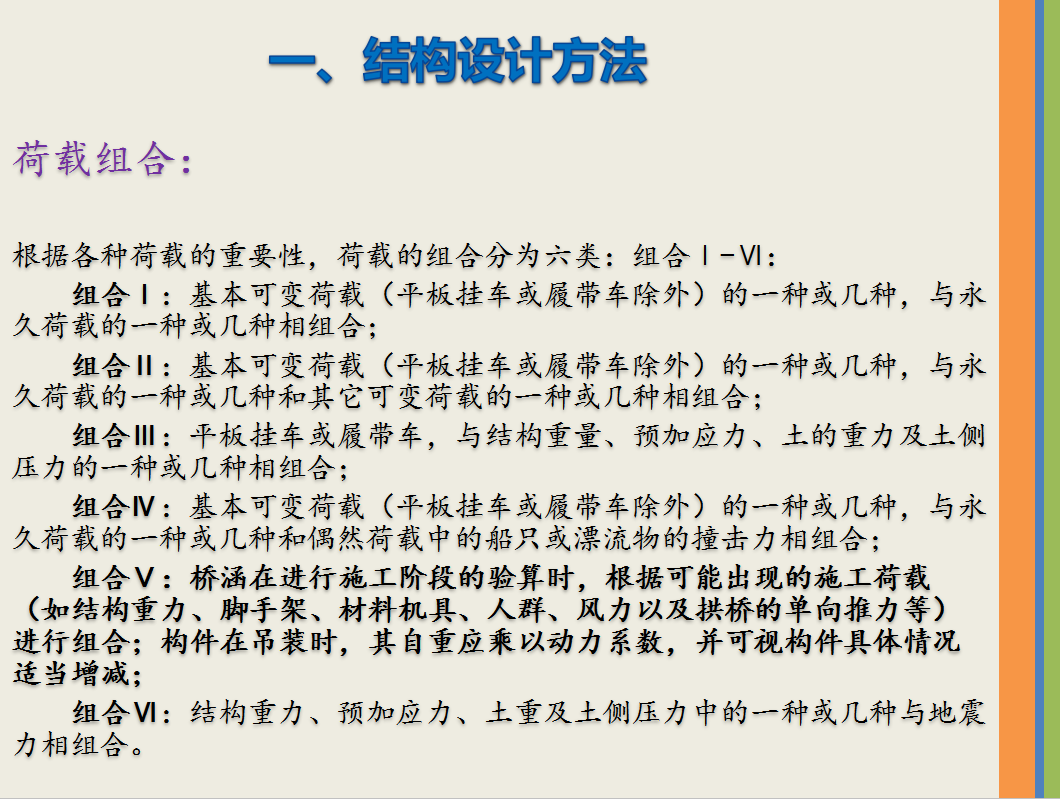 一、结构设计方法

荷载组合：

根据各种荷载的重要性，荷载的组合分为六类：组合Ⅰ－Ⅵ：

组合Ⅰ：基本可变荷载（平板挂车或履带车除外）的一种或几种，与永久荷载的一种或几种相组合；

组合Ⅱ：基本可变荷载（平板挂车或履带车除外）的一种或几种，与永久荷载的一种或几种和其它可变荷载的一种或几种相组合；

组合Ⅲ：平板挂车或履带车，与结构重量、预加应力、土的重力及土侧压力的一种或几种相组合；

组合Ⅳ：基本可变荷载（平板挂车或履带车除外）的一种或几种，与永久荷载的一种或几种和偶然荷载中的船只或漂流物的撞击力相组合；

组合Ⅴ：桥涵在进行施工阶段的验算时，根据可能出现的施工荷载（如结构重力、脚手架、材料机具、人群、风力以及拱桥的单向推力等）进行组合；构件在吊装时，其自重应乘以动力系数，并可视构件具体情况适当增减；

组合Ⅵ：结构重力、预加应力、土重及土侧压力中的一种或几种与地震力相组合。